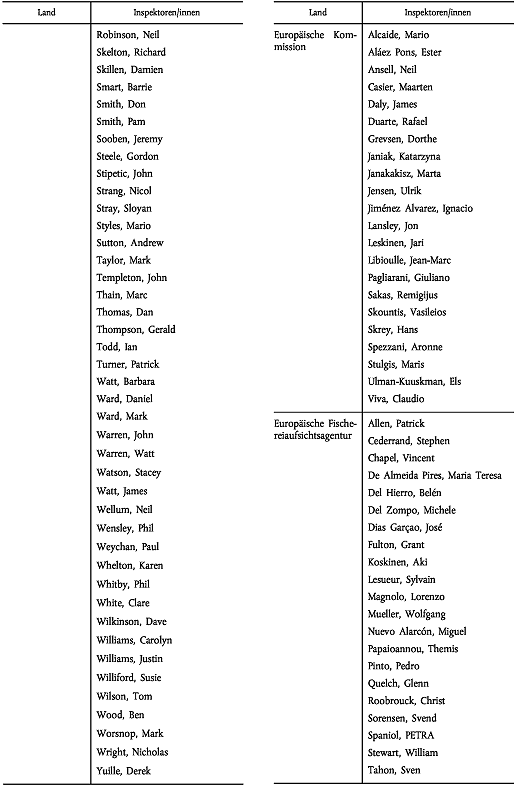 | Land | Inspektoren/innen |
|---|---|
| | Robinson, Neil |
| | Skelton, Richard |
| | Skillen, Damien |
| | Smart, Barrie |
| | Smith, Don |
| | Smith, Pam |
| | Sooben, Jeremy |
| | Steele, Gordon |
| | Stipetic, John |
| | Strang, Nicol |
| | Stray, Sloyan |
| | Styles, Mario |
| | Sutton, Andrew |
| | Taylor, Mark |
| | Templeton, John |
| | Thain, Marc |
| | Thomas, Dan |
| | Thompson, Gerald |
| | Todd, Ian |
| | Turner, Patrick |
| | Watt, Barbara |
| | Ward, Daniel |
| | Ward, Mark |
| | Warren, John |
| | Warren, Watt |
| | Watson, Stacey |
| | Watt, James |
| | Wellum, Neil |
| | Wensley, Phil |
| | Weychan, Paul |
| | Whelton, Karen |
| | Whitby, Phil |
| | White, Clare |
| | Wilkinson, Dave |
| | Williams, Carolyn |
| | Williams, Justin |
| | Williford, Susie |
| | Wilson, Tom |
| | Wood, Ben |
| | Worsnop, Mark |
| | Wright, Nicholas |
| | Yuille, Derek |

| Land | Inspektoren/innen |
|---|---|
| Europäische Kommission | Alcaide, Mario |
| | Aláez Pons, Ester |
| | Ansell, Neil |
| | Casier, Maarten |
| | Daly, James |
| | Duarte, Rafael |
| | Grevsen, Dorthe |
| | Janiak, Katarzyna |
| | Janakakisz, Marta |
| | Jensen, Ulrik |
| | Jiménez Alvarez, Ignacio |
| | Lansley, Jon |
| | Leskinen, Jari |
| | Libioulle, Jean-Marc |
| | Pagliarani, Giuliano |
| | Sakas, Remigijus |
| | Skountis, Vasileios |
| | Skrey, Hans |
| | Spezzani, Aronne |
| | Stulgis, Maris |
| | Ulman-Kuuskman, Els |
| | Viva, Claudio |
| Europäische Fischereiaufsichtsagentur | Allen, Patrick |
| | Cederrand, Stephen |
| | Chapel, Vincent |
| | De Almeida Pires, Maria Teresa |
| | Del Hierro, Belén |
| | Del Zompo, Michele |
| | Dias Garçao, José |
| | Fulton, Grant |
| | Koskinen, Aki |
| | Lesueur, Sylvain |
| | Magnolo, Lorenzo |
| | Mueller, Wolfgang |
| | Nuevo Alarcón, Miguel |
| | Papaioannou, Themis |
| | Pinto, Pedro |
| | Quelch, Glenn |
| | Roobrouck, Christ |
| | Sorensen, Svend |
| | Spaniol, PETRA |
| | Stewart, William |
| | Tahon, Sven |